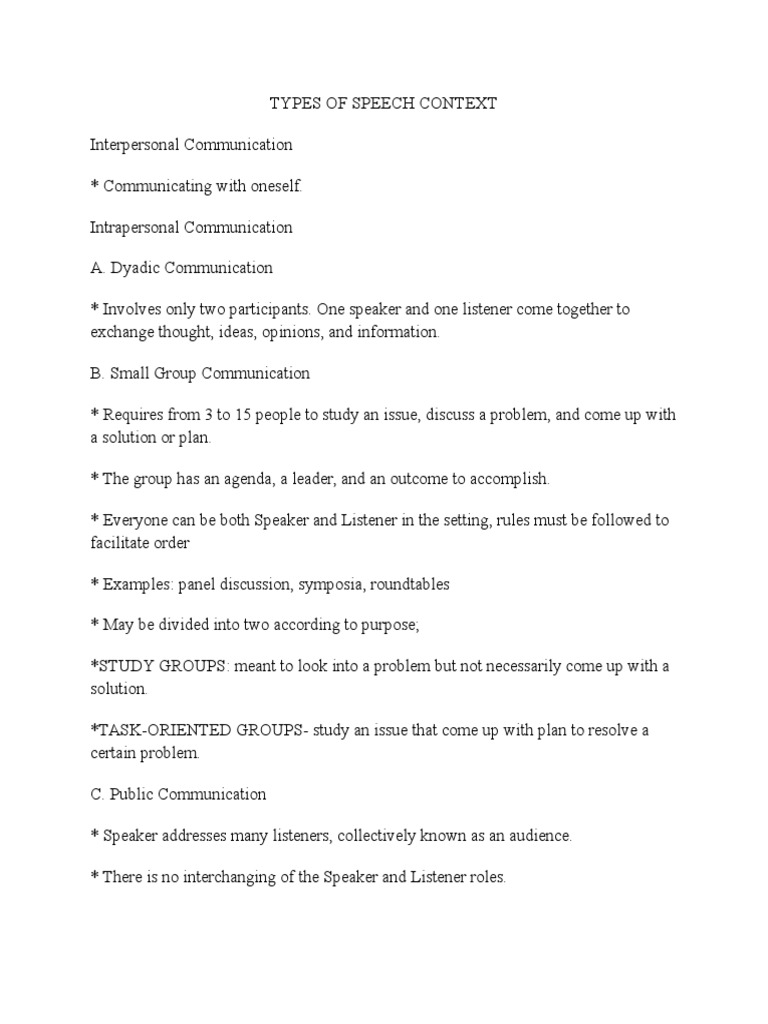 TYPES OF SPEECH CONTEXT

Interpersonal Communication

* Communicating with oneself.

Intrapersonal Communication

A. Dyadic Communication

* Involves only two participants. One speaker and one listener come together to exchange thought, ideas, opinions, and information.

B. Small Group Communication

* Requires from 3 to 15 people to study an issue, discuss a problem, and come up with a solution or plan.

* The group has an agenda, a leader, and an outcome to accomplish.

* Everyone can be both Speaker and Listener in the setting, rules must be followed to facilitate order

* Examples: panel discussion, symposia, roundtables

* May be divided into two according to purpose;

*STUDY GROUPS: meant to look into a problem but not necessarily come up with a solution.

*TASK-ORIENTED GROUPS- study an issue that come up with plan to resolve a certain problem.

C. Public Communication

* Speaker addresses many listeners, collectively known as an audience.

* There is no interchanging of the Speaker and Listener roles.